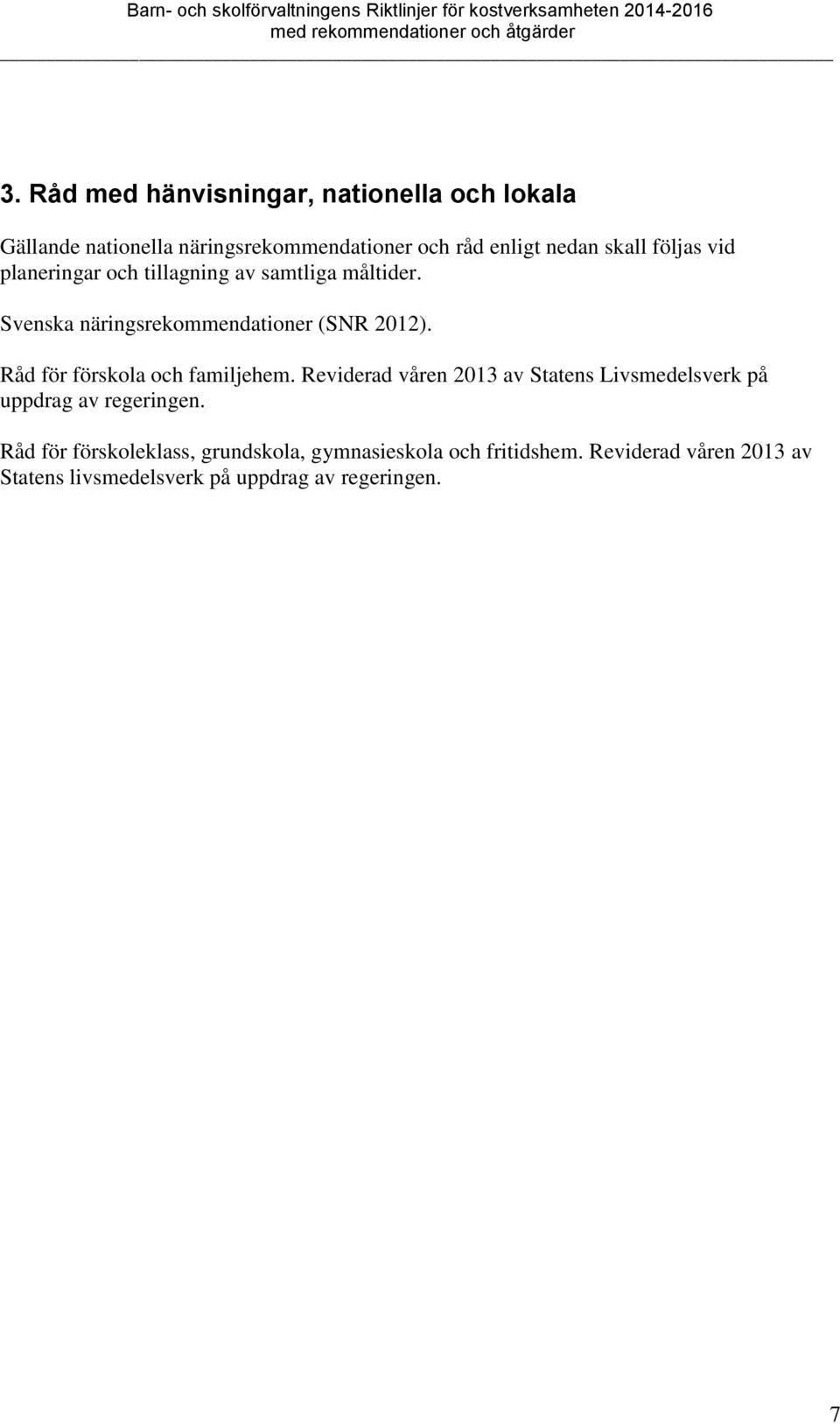 Barn- och skolförvaltningens Riktlinjer för kostverksamheten 2014-2016
med rekommendationer och åtgärder

3. Råd med hänvisningar, nationella och lokala

Gällande nationella näringsrekommendationer och råd enligt nedan skall följas vid planeringar och tillagning av samtliga måltider.

Svenska näringsrekommendationer (SNR 2012).

Råd för förskola och familjehem. Reviderad våren 2013 av Statens Livsmedelsverk på uppdrag av regeringen.

Råd för förskoleklass, grundskola, gymnasieskola och fritidshem. Reviderad våren 2013 av Statens livsmedelsverk på uppdrag av regeringen.

7